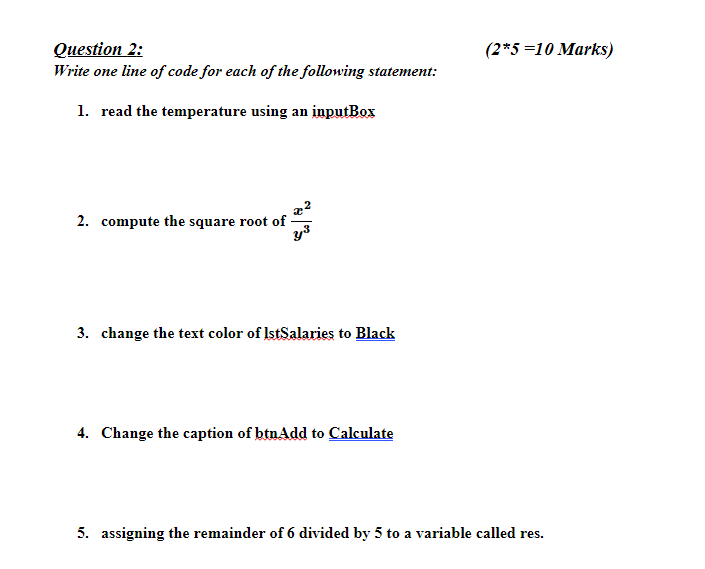 Question 2: (2*5 =10 Marks)
Write one line of code for each of the following statement:

1. read the temperature using an inputBox

2. compute the square root of $\frac{x^2}{y^3}$

3. change the text color of lstSalaries to Black

4. Change the caption of btnAdd to Calculate

5. assigning the remainder of 6 divided by 5 to a variable called res.